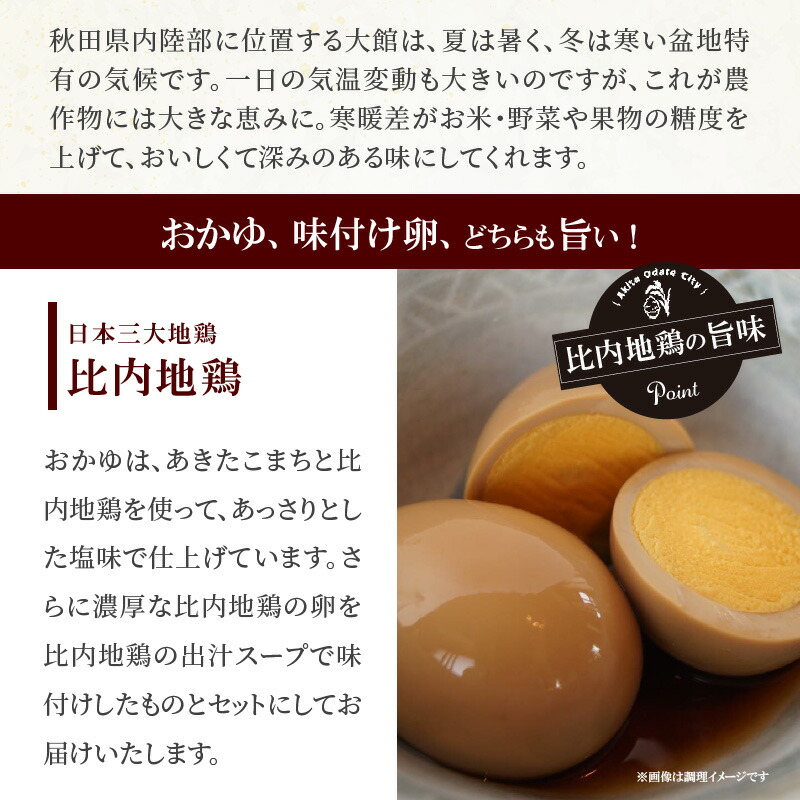 秋田県内陸部に位置する大館は、夏は暑く、冬は寒い盆地特有の気候です。一日の気温変動も大きいのですが、これが農作物には大きな恵みに。寒暖差がお米・野菜や果物の糖度を上げて、おいしくて深みのある味にしてくれます。

おかゆ、味付け卵、どちらも旨い！

日本三大地鶏
比内地鶏

おかゆは、あきたこまちと比内地鶏を使って、あっさりとした塩味で仕上げています。さらに濃厚な比内地鶏の卵を比内地鶏の出汁スープで味付けしたものとセットにしてお届けいたします。

Akita Odate City
比内地鶏の旨味
Point

※画像は調理イメージです